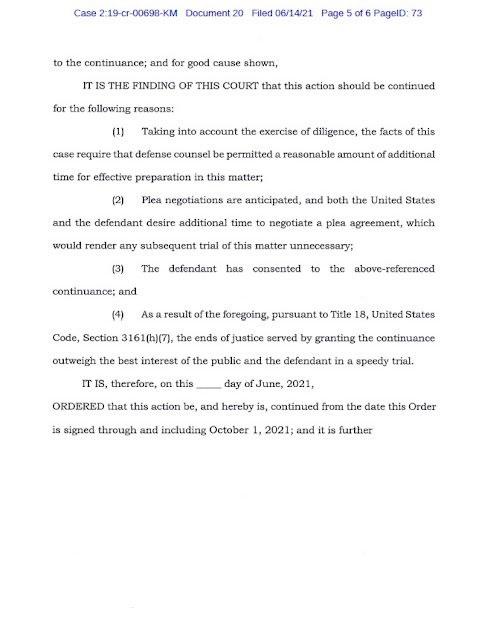 Case 2:19-cr-00698-KM Document 20 Filed 06/14/21 Page 5 of 6 PageID: 73

to the continuance; and for good cause shown,

IT IS THE FINDING OF THIS COURT that this action should be continued for the following reasons:

(1) Taking into account the exercise of diligence, the facts of this case require that defense counsel be permitted a reasonable amount of additional time for effective preparation in this matter;

(2) Plea negotiations are anticipated, and both the United States and the defendant desire additional time to negotiate a plea agreement, which would render any subsequent trial of this matter unnecessary;

(3) The defendant has consented to the above-referenced continuance; and

(4) As a result of the foregoing, pursuant to Title 18, United States Code, Section 3161(h)(7), the ends of justice served by granting the continuance outweigh the best interest of the public and the defendant in a speedy trial.

IT IS, therefore, on this _____ day of June, 2021,

ORDERED that this action be, and hereby is, continued from the date this Order is signed through and including October 1, 2021; and it is further